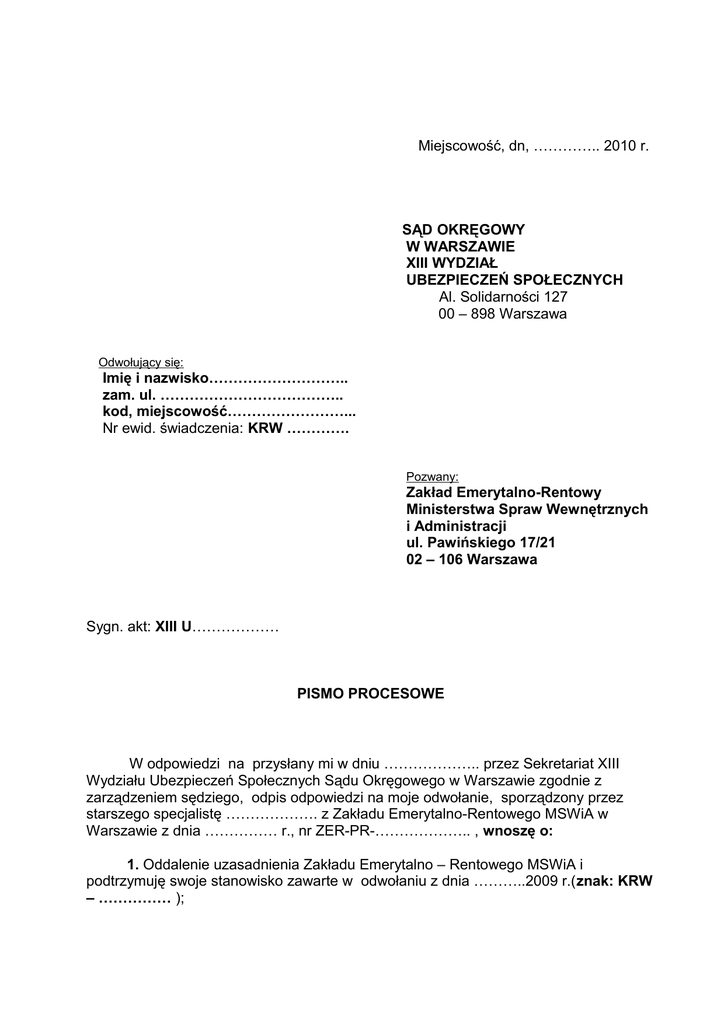 Miejscowość, dn, ………….. 2010 r.

SĄD OKRĘGOWY
W WARSZAWIE
XIII WYDZIAŁ
UBEZPIECZEŃ SPOŁECZNYCH
Al. Solidarności 127
00 – 898 Warszawa

Odwołujący się:
Imię i nazwisko………………………..
zam. ul. ………………………………..
kod, miejscowość……………………...
Nr ewid. świadczenia: KRW …………

Pozwany:
Zakład Emerytalno-Rentowy
Ministerstwa Spraw Wewnętrznych
i Administracji
ul. Pawińskiego 17/21
02 – 106 Warszawa

Sygn. akt: XIII U………………

PISMO PROCESOWE

W odpowiedzi na przysłany mi w dniu ……………….. przez Sekretariat XIII Wydziału Ubezpieczeń Społecznych Sądu Okręgowego w Warszawie zgodnie z zarządzeniem sędziego, odpis odpowiedzi na moje odwołanie, sporządzony przez starszego specjalistę ………………. z Zakładu Emerytalno-Rentowego MSWiA w Warszawie z dnia …………… r., nr ZER-PR-……………….. , wnoszę o:

1. Oddalenie uzasadnienia Zakładu Emerytalno – Rentowego MSWiA i podtrzymuję swoje stanowisko zawarte w odwołaniu z dnia ………..2009 r.(znak: KRW – …………… );